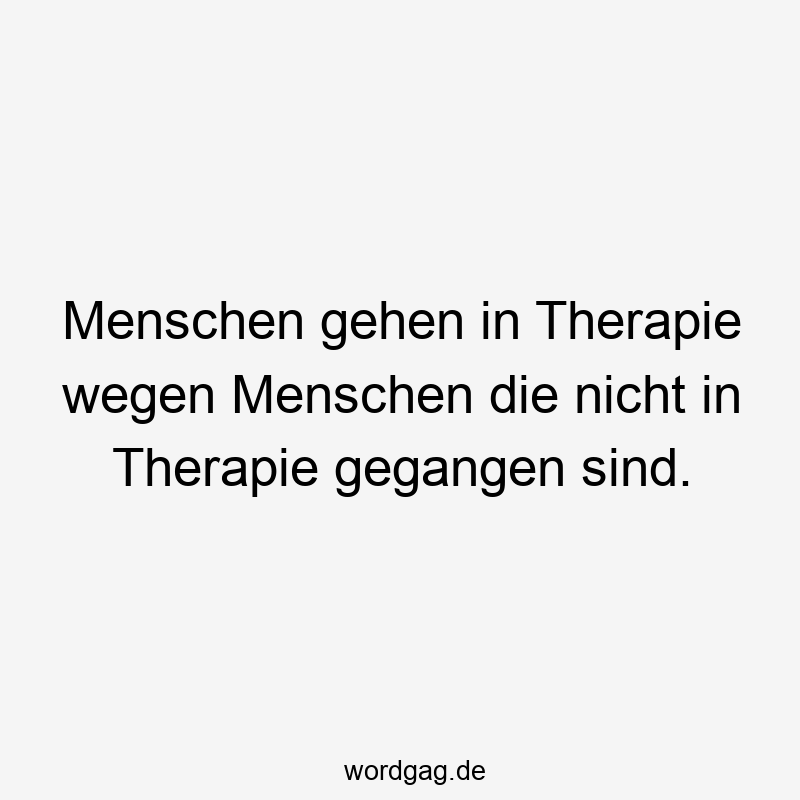 Menschen gehen in Therapie wegen Menschen die nicht in Therapie gegangen sind.

wordgag.de